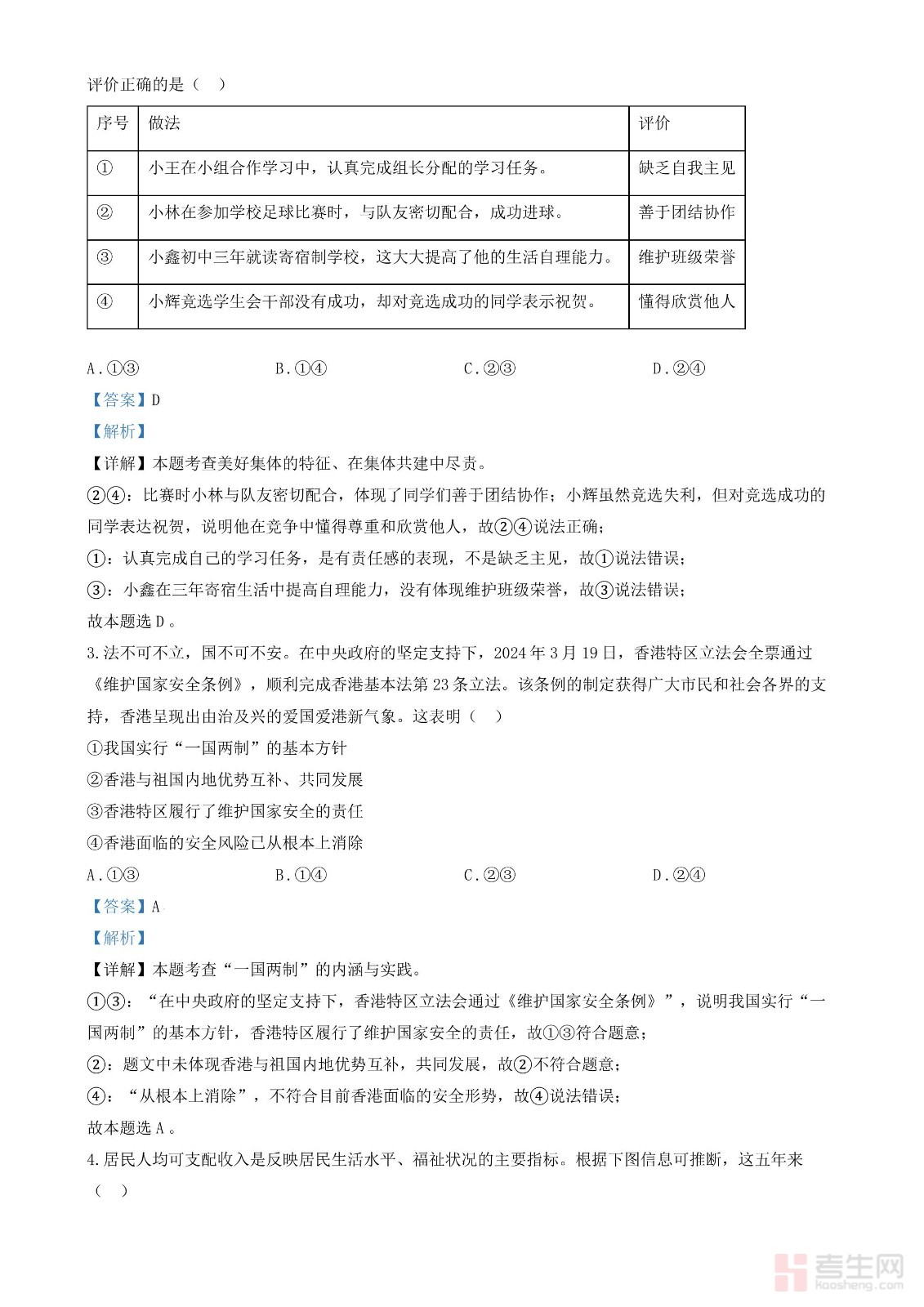 评价正确的是（　）

| 序号 | 做法 | 评价 |
|---|---|---|
| ① | 小王在小组合作学习中，认真完成组长分配的学习任务。 | 缺乏自我主见 |
| ② | 小林在参加学校足球比赛时，与队友密切配合，成功进球。 | 善于团结协作 |
| ③ | 小鑫初中三年就读寄宿制学校，这大大提高了他的生活自理能力。 | 维护班级荣誉 |
| ④ | 小辉竞选学生会干部没有成功，却对竞选成功的同学表示祝贺。 | 懂得欣赏他人 |

A．①③　　B．①④　　C．②③　　D．②④

【答案】D

【解析】

【详解】本题考查美好集体的特征、在集体共建中尽责。

②④：比赛时小林与队友密切配合，体现了同学们善于团结协作；小辉虽然竞选失利，但对竞选成功的同学表达祝贺，说明他在竞争中懂得尊重和欣赏他人，故②④说法正确；

①：认真完成自己的学习任务，是有责任感的表现，不是缺乏主见，故①说法错误；

③：小鑫在三年寄宿生活中提高自理能力，没有体现维护班级荣誉，故③说法错误；

故本题选D。

3.法不可不立，国不可不安。在中央政府的坚定支持下，2024年3月19日，香港特区立法会全票通过《维护国家安全条例》，顺利完成香港基本法第23条立法。该条例的制定获得广大市民和社会各界的支持，香港呈现出由治及兴的爱国爱港新气象。这表明（　）

①我国实行“一国两制”的基本方针

②香港与祖国内地优势互补、共同发展

③香港特区履行了维护国家安全的责任

④香港面临的安全风险已从根本上消除

A．①③　　B．①④　　C．②③　　D．②④

【答案】A

【解析】

【详解】本题考查“一国两制”的内涵与实践。

①③：“在中央政府的坚定支持下，香港特区立法会通过《维护国家安全条例》”，说明我国实行“一国两制”的基本方针，香港特区履行了维护国家安全的责任，故①③符合题意；

②：题文中未体现香港与祖国内地优势互补，共同发展，故②不符合题意；

④：“从根本上消除”，不符合目前香港面临的安全形势，故④说法错误；

故本题选A。

4.居民人均可支配收入是反映居民生活水平、福祉状况的主要指标。根据下图信息可推断，这五年来（　）

考生网 kaosheng.com